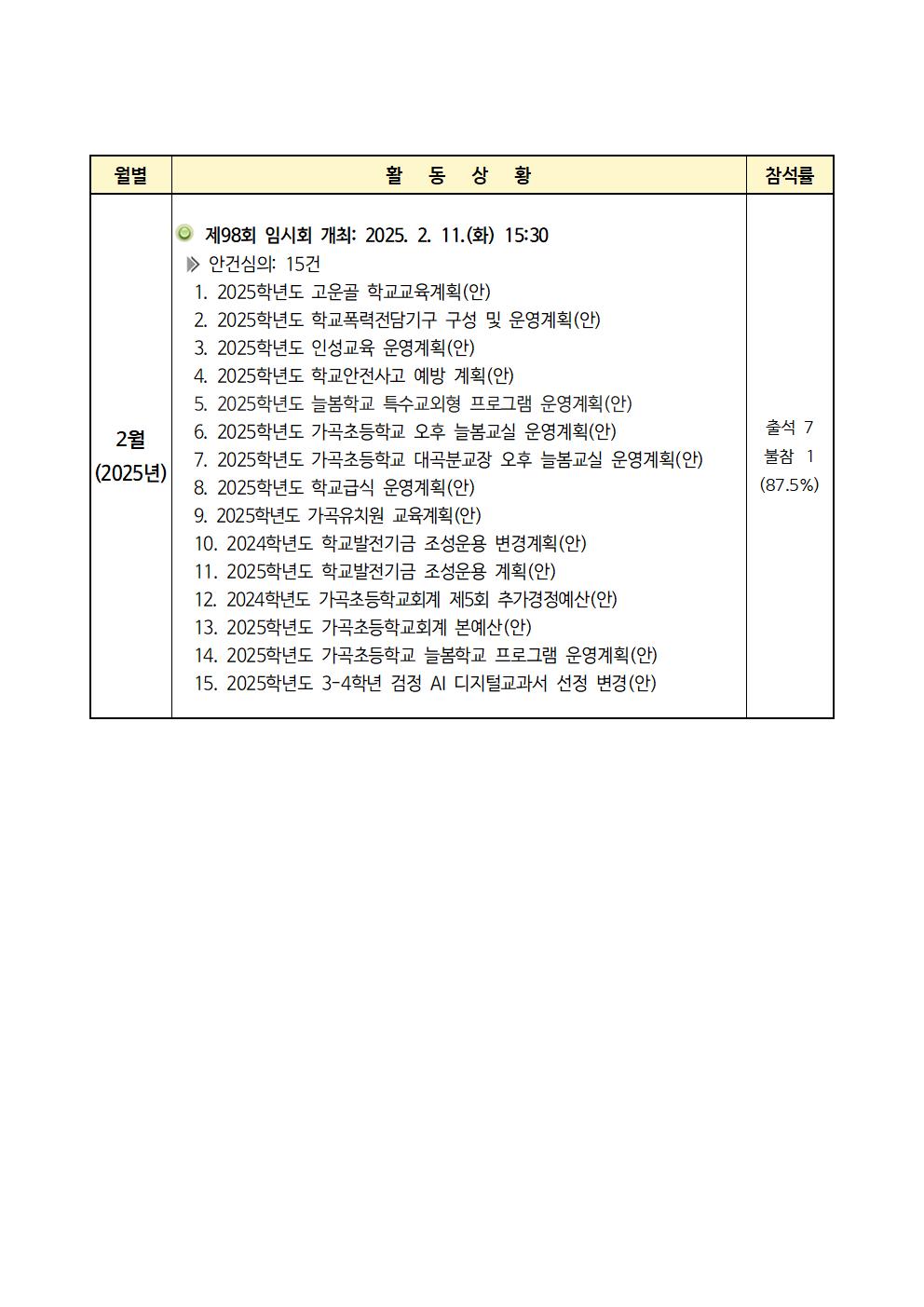 | 월별 | 활 동 상 황 | 참석률 |
|---|---|---|
| 2월 (2025년) | 제98회 임시회 개최: 2025. 2. 11.(화) 15:30<br>안건심의: 15건<br>1. 2025학년도 고운골 학교교육계획(안)<br>2. 2025학년도 학교폭력전담기구 구성 및 운영계획(안)<br>3. 2025학년도 인성교육 운영계획(안)<br>4. 2025학년도 학교안전사고 예방 계획(안)<br>5. 2025학년도 늘봄학교 특수교외형 프로그램 운영계획(안)<br>6. 2025학년도 가곡초등학교 오후 늘봄교실 운영계획(안)<br>7. 2025학년도 가곡초등학교 대곡분교장 오후 늘봄교실 운영계획(안)<br>8. 2025학년도 학교급식 운영계획(안)<br>9. 2025학년도 가곡유치원 교육계획(안)<br>10. 2024학년도 학교발전기금 조성운용 변경계획(안)<br>11. 2025학년도 학교발전기금 조성운용 계획(안)<br>12. 2024학년도 가곡초등학교회계 제5회 추가경정예산(안)<br>13. 2025학년도 가곡초등학교회계 본예산(안)<br>14. 2025학년도 가곡초등학교 늘봄학교 프로그램 운영계획(안)<br>15. 2025학년도 3-4학년 검정 AI 디지털교과서 선정 변경(안) | 출석 7<br>불참 1<br>(87.5%) |